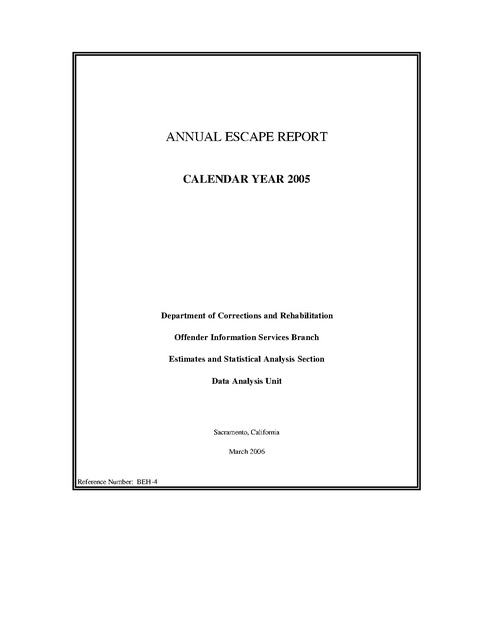 ANNUAL ESCAPE REPORT

CALENDAR YEAR 2005

Department of Corrections and Rehabilitation

Offender Information Services Branch

Estimates and Statistical Analysis Section

Data Analysis Unit

Sacramento, California

March 2006

Reference Number: BEH-4